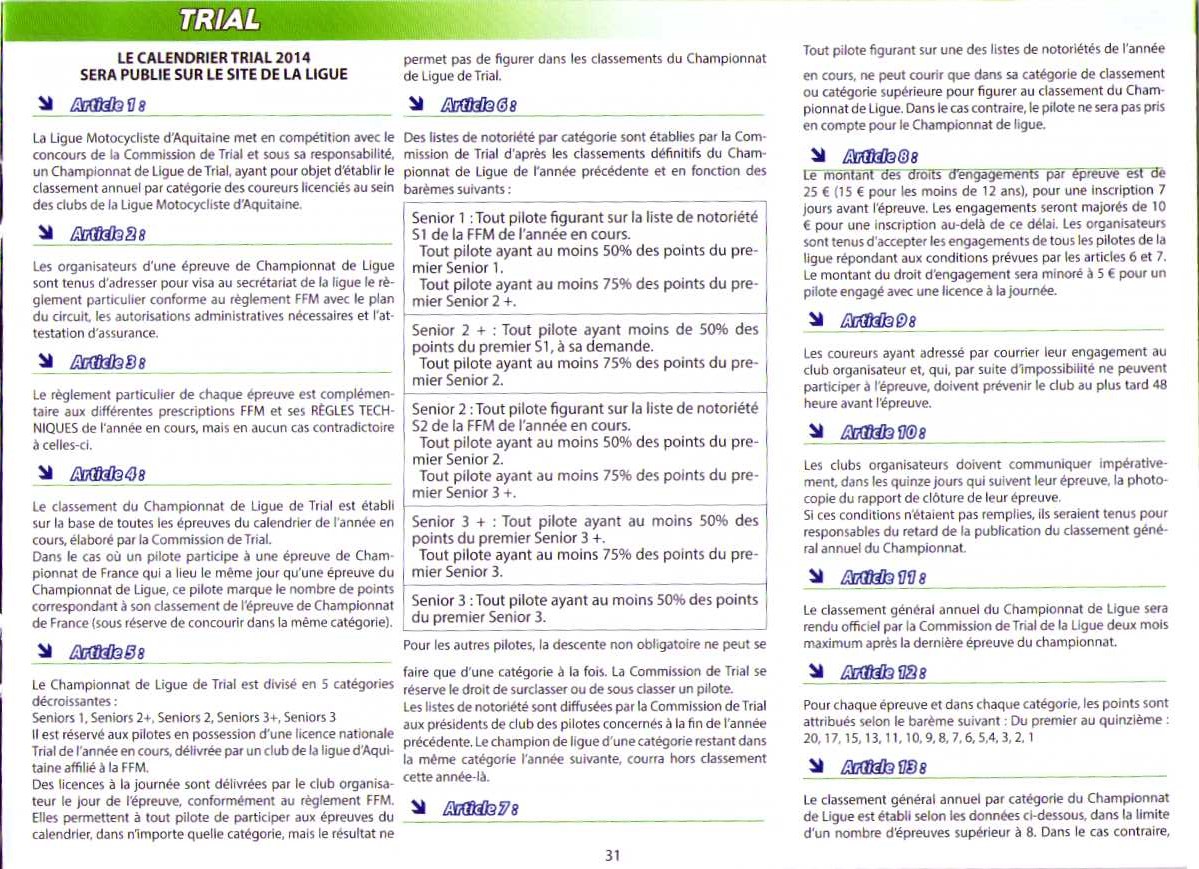 TRIAL

LE CALENDRIER TRIAL 2014
SERA PUBLIE SUR LE SITE DE LA LIGUE

Article 1 :

La Ligue Motocycliste d'Aquitaine met en compétition avec le concours de la Commission de Trial et sous sa responsabilité, un Championnat de Ligue de Trial, ayant pour objet d'établir le classement annuel par catégorie des coureurs licenciés au sein des clubs de la Ligue Motocycliste d'Aquitaine.

Article 2 :

Les organisateurs d'une épreuve de Championnat de Ligue sont tenus d'adresser pour visa au secrétariat de la ligue le règlement particulier conforme au règlement FFM avec le plan du circuit, les autorisations administratives nécessaires et l'attestation d'assurance.

Article 3 :

Le règlement particulier de chaque épreuve est complémentaire aux différentes prescriptions FFM et ses RÈGLES TECHNIQUES de l'année en cours, mais en aucun cas contradictoire à celles-ci.

Article 4 :

Le classement du Championnat de Ligue de Trial est établi sur la base de toutes les épreuves du calendrier de l'année en cours, élaboré par la Commission de Trial.
Dans le cas où un pilote participe à une épreuve de Championnat de France qui a lieu le même jour qu'une épreuve du Championnat de Ligue, ce pilote marque le nombre de points correspondant à son classement de l'épreuve de Championnat de France (sous réserve de concourir dans la même catégorie).

Article 5 :

Le Championnat de Ligue de Trial est divisé en 5 catégories décroissantes :
Seniors 1, Seniors 2+, Seniors 2, Seniors 3+, Seniors 3
Il est réservé aux pilotes en possession d'une licence nationale Trial de l'année en cours, délivrée par un club de la ligue d'Aquitaine affilié à la FFM.
Des licences à la journée sont délivrées par le club organisateur le jour de l'épreuve, conformément au règlement FFM. Elles permettent à tout pilote de participer aux épreuves du calendrier, dans n'importe quelle catégorie, mais le résultat ne permet pas de figurer dans les classements du Championnat de Ligue de Trial.

Article 6 :

Des listes de notoriété par catégorie sont établies par la Commission de Trial d'après les classements définitifs du Championnat de Ligue de l'année précédente et en fonction des barèmes suivants :

Senior 1 : Tout pilote figurant sur la liste de notoriété S1 de la FFM de l'année en cours.
Tout pilote ayant au moins 50% des points du premier Senior 1.
Tout pilote ayant au moins 75% des points du premier Senior 2 +.

Senior 2 + : Tout pilote ayant moins de 50% des points du premier S1, à sa demande.
Tout pilote ayant au moins 75% des points du premier Senior 2.

Senior 2 : Tout pilote figurant sur la liste de notoriété S2 de la FFM de l'année en cours.
Tout pilote ayant au moins 50% des points du premier Senior 2.
Tout pilote ayant au moins 75% des points du premier Senior 3 +.

Senior 3 + : Tout pilote ayant au moins 50% des points du premier Senior 3 +.
Tout pilote ayant au moins 75% des points du premier Senior 3.

Senior 3 : Tout pilote ayant au moins 50% des points du premier Senior 3.

Pour les autres pilotes, la descente non obligatoire ne peut se faire que d'une catégorie à la fois. La Commission de Trial se réserve le droit de surclasser ou de sous classer un pilote.
Les listes de notoriété sont diffusées par la Commission de Trial aux présidents de club des pilotes concernés à la fin de l'année précédente. Le champion de ligue d'une catégorie restant dans la même catégorie l'année suivante, courra hors classement cette année-là.

Article 7 :

Tout pilote figurant sur une des listes de notoriétés de l'année en cours, ne peut courir que dans sa catégorie de classement ou catégorie supérieure pour figurer au classement du Championnat de Ligue. Dans le cas contraire, le pilote ne sera pas pris en compte pour le Championnat de ligue.

Article 8 :

Le montant des droits d'engagements par épreuve est de 25 € (15 € pour les moins de 12 ans), pour une inscription 7 jours avant l'épreuve. Les engagements seront majorés de 10 € pour une inscription au-delà de ce délai. Les organisateurs sont tenus d'accepter les engagements de tous les pilotes de la ligue répondant aux conditions prévues par les articles 6 et 7. Le montant du droit d'engagement sera minoré à 5 € pour un pilote engagé avec une licence à la journée.

Article 9 :

Les coureurs ayant adressé par courrier leur engagement au club organisateur et, qui, par suite d'impossibilité ne peuvent participer à l'épreuve, doivent prévenir le club au plus tard 48 heure avant l'épreuve.

Article 10 :

Les clubs organisateurs doivent communiquer impérativement, dans les quinze jours qui suivent leur épreuve, la photocopie du rapport de clôture de leur épreuve.
Si ces conditions n'étaient pas remplies, ils seraient tenus pour responsables du retard de la publication du classement général annuel du Championnat.

Article 11 :

Le classement général annuel du Championnat de Ligue sera rendu officiel par la Commission de Trial de la Ligue deux mois maximum après la dernière épreuve du championnat.

Article 12 :

Pour chaque épreuve et dans chaque catégorie, les points sont attribués selon le barème suivant : Du premier au quinzième : 20, 17, 15, 13, 11, 10, 9, 8, 7, 6, 5,4, 3, 2, 1

Article 13 :

Le classement général annuel par catégorie du Championnat de Ligue est établi selon les données ci-dessous, dans la limite d'un nombre d'épreuves supérieur à 8. Dans le cas contraire,

31